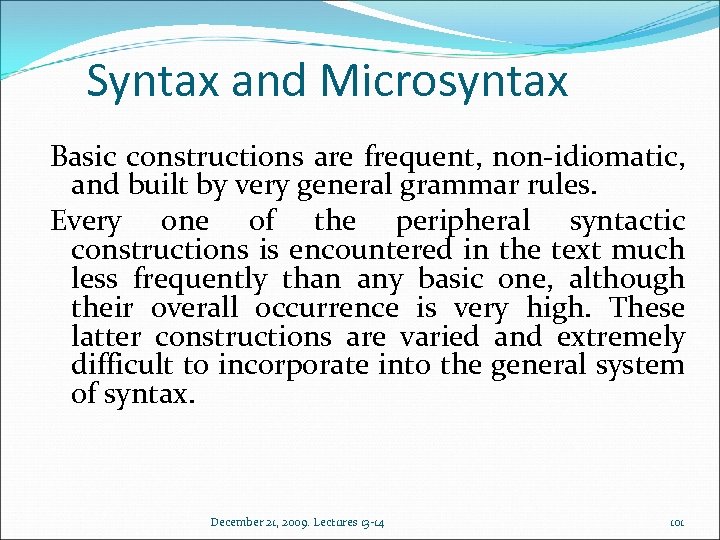 Syntax and Microsyntax

Basic constructions are frequent, non-idiomatic, and built by very general grammar rules.

Every one of the peripheral syntactic constructions is encountered in the text much less frequently than any basic one, although their overall occurrence is very high. These latter constructions are varied and extremely difficult to incorporate into the general system of syntax.

December 21, 2009. Lectures 13-14

101